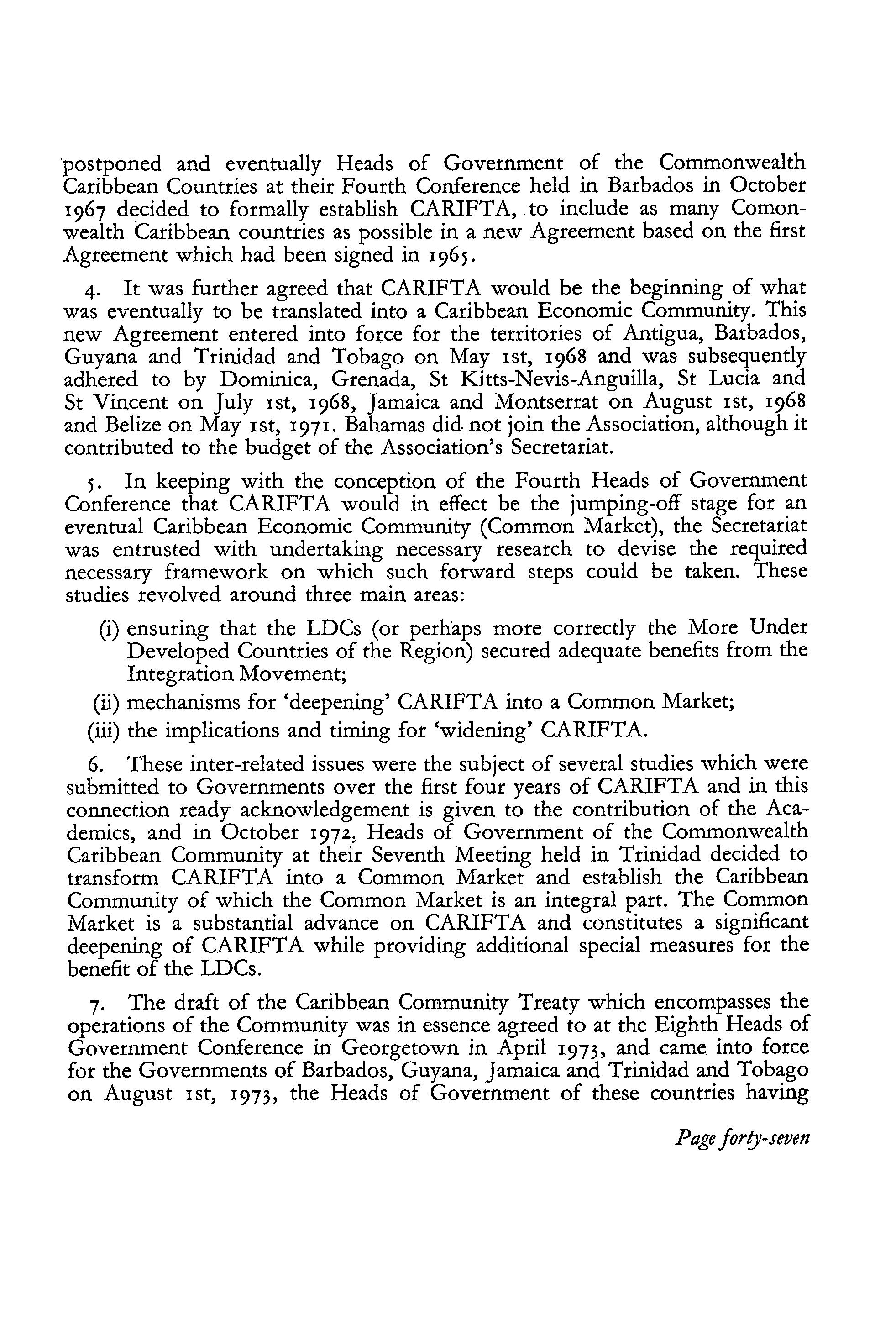 postponed and eventually Heads of Government of the Commonwealth Caribbean Countries at their Fourth Conference held in Barbados in October 1967 decided to formally establish CARIFTA, to include as many Comonwealth Caribbean countries as possible in a new Agreement based on the first Agreement which had been signed in 1965.

4. It was further agreed that CARIFTA would be the beginning of what was eventually to be translated into a Caribbean Economic Community. This new Agreement entered into force for the territories of Antigua, Barbados, Guyana and Trinidad and Tobago on May 1st, 1968 and was subsequently adhered to by Dominica, Grenada, St Kitts-Nevis-Anguilla, St Lucia and St Vincent on July 1st, 1968, Jamaica and Montserrat on August 1st, 1968 and Belize on May 1st, 1971. Bahamas did not join the Association, although it contributed to the budget of the Association's Secretariat.

5. In keeping with the conception of the Fourth Heads of Government Conference that CARIFTA would in effect be the jumping-off stage for an eventual Caribbean Economic Community (Common Market), the Secretariat was entrusted with undertaking necessary research to devise the required necessary framework on which such forward steps could be taken. These studies revolved around three main areas:

(i) ensuring that the LDCs (or perhaps more correctly the More Under Developed Countries of the Region) secured adequate benefits from the Integration Movement;

(ii) mechanisms for 'deepening' CARIFTA into a Common Market;

(iii) the implications and timing for 'widening' CARIFTA.

6. These inter-related issues were the subject of several studies which were submitted to Governments over the first four years of CARIFTA and in this connection ready acknowledgement is given to the contribution of the Academics, and in October 1972, Heads of Government of the Commonwealth Caribbean Community at their Seventh Meeting held in Trinidad decided to transform CARIFTA into a Common Market and establish the Caribbean Community of which the Common Market is an integral part. The Common Market is a substantial advance on CARIFTA and constitutes a significant deepening of CARIFTA while providing additional special measures for the benefit of the LDCs.

7. The draft of the Caribbean Community Treaty which encompasses the operations of the Community was in essence agreed to at the Eighth Heads of Government Conference in Georgetown in April 1973, and came into force for the Governments of Barbados, Guyana, Jamaica and Trinidad and Tobago on August 1st, 1973, the Heads of Government of these countries having

Page forty-seven